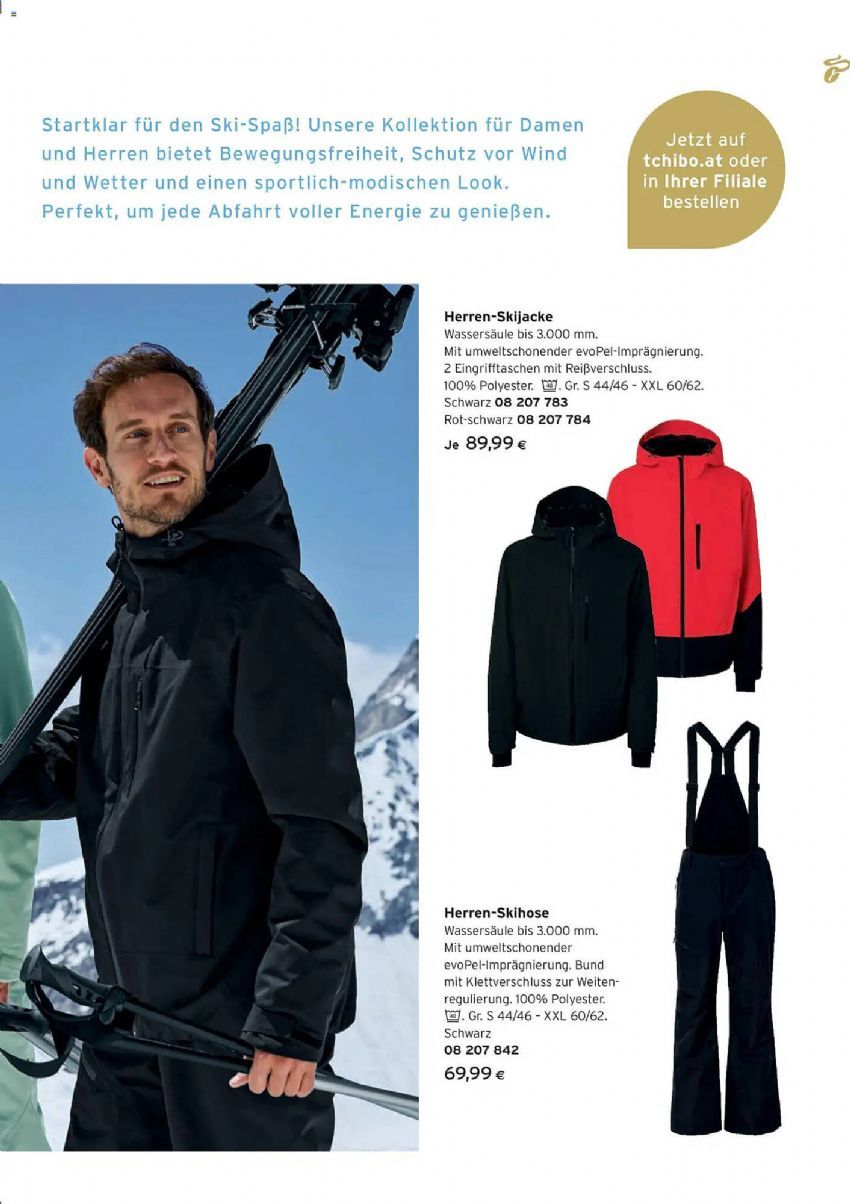 Startklar für den Ski-Spaß! Unsere Kollektion für Damen und Herren bietet Bewegungsfreiheit, Schutz vor Wind und Wetter und einen sportlich-modischen Look. Perfekt, um jede Abfahrt voller Energie zu genießen.

Jetzt auf
tchibo.at oder
in Ihrer Filiale
bestellen

Herren-Skijacke
Wassersäule bis 3.000 mm.
Mit umweltschonender evoPel-Imprägnierung.
2 Eingrifftaschen mit Reißverschluss.
100% Polyester. Gr. S 44/46 - XXL 60/62.
Schwarz 08 207 783
Rot-schwarz 08 207 784
Je 89,99 €

Herren-Skihose
Wassersäule bis 3.000 mm.
Mit umweltschonender evoPel-Imprägnierung. Bund mit Klettverschluss zur Weitenregulierung. 100% Polyester. Gr. S 44/46 - XXL 60/62.
Schwarz
08 207 842
69,99 €